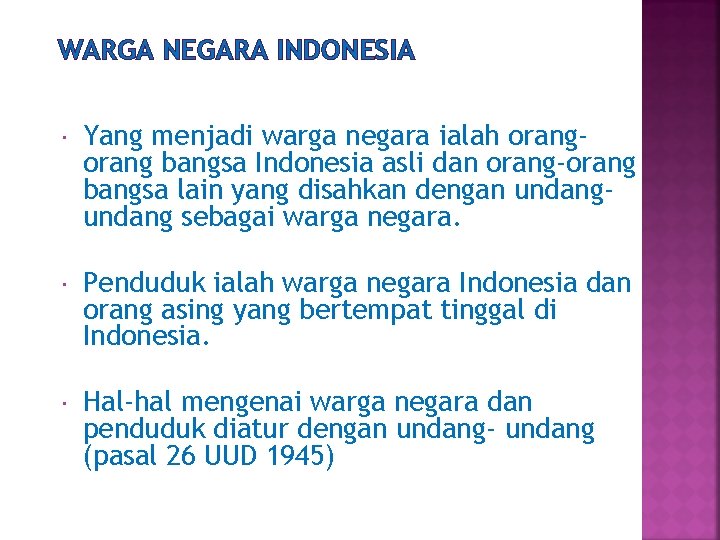 WARGA NEGARA INDONESIA

• Yang menjadi warga negara ialah orang-orang bangsa Indonesia asli dan orang-orang bangsa lain yang disahkan dengan undang-undang sebagai warga negara.

• Penduduk ialah warga negara Indonesia dan orang asing yang bertempat tinggal di Indonesia.

• Hal-hal mengenai warga negara dan penduduk diatur dengan undang- undang (pasal 26 UUD 1945)